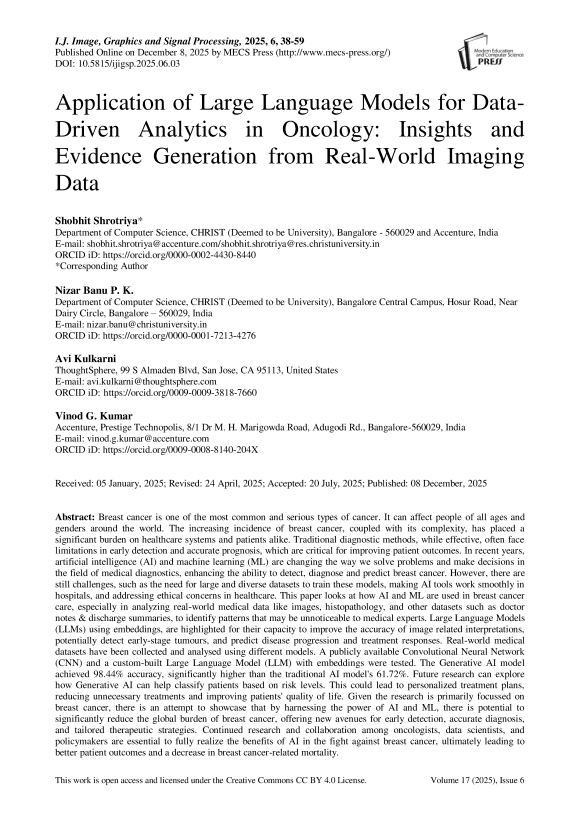 I.J. Image, Graphics and Signal Processing, 2025, 6, 38-59
Published Online on December 8, 2025 by MECS Press (http://www.mecs-press.org/)
DOI: 10.5815/ijigsp.2025.06.03

Modern Education and Computer Science PRESS

Application of Large Language Models for Data-Driven Analytics in Oncology: Insights and Evidence Generation from Real-World Imaging Data

Shobhit Shrotriya*
Department of Computer Science, CHRIST (Deemed to be University), Bangalore - 560029 and Accenture, India
E-mail: shobhit.shrotriya@accenture.com/shobhit.shrotriya@res.christuniversity.in
ORCID iD: https://orcid.org/0000-0002-4430-8440
*Corresponding Author

Nizar Banu P. K.
Department of Computer Science, CHRIST (Deemed to be University), Bangalore Central Campus, Hosur Road, Near Dairy Circle, Bangalore – 560029, India
E-mail: nizar.banu@christuniversity.in
ORCID iD: https://orcid.org/0000-0001-7213-4276

Avi Kulkarni
ThoughtSphere, 99 S Almaden Blvd, San Jose, CA 95113, United States
E-mail: avi.kulkarni@thoughtsphere.com
ORCID iD: https://orcid.org/0009-0009-3818-7660

Vinod G. Kumar
Accenture, Prestige Technopolis, 8/1 Dr M. H. Marigowda Road, Adugodi Rd., Bangalore-560029, India
E-mail: vinod.g.kumar@accenture.com
ORCID iD: https://orcid.org/0009-0008-8140-204X

Received: 05 January, 2025; Revised: 24 April, 2025; Accepted: 20 July, 2025; Published: 08 December, 2025

Abstract: Breast cancer is one of the most common and serious types of cancer. It can affect people of all ages and genders around the world. The increasing incidence of breast cancer, coupled with its complexity, has placed a significant burden on healthcare systems and patients alike. Traditional diagnostic methods, while effective, often face limitations in early detection and accurate prognosis, which are critical for improving patient outcomes. In recent years, artificial intelligence (AI) and machine learning (ML) are changing the way we solve problems and make decisions in the field of medical diagnostics, enhancing the ability to detect, diagnose and predict breast cancer. However, there are still challenges, such as the need for large and diverse datasets to train these models, making AI tools work smoothly in hospitals, and addressing ethical concerns in healthcare. This paper looks at how AI and ML are used in breast cancer care, especially in analyzing real-world medical data like images, histopathology, and other datasets such as doctor notes & discharge summaries, to identify patterns that may be unnoticeable to medical experts. Large Language Models (LLMs) using embeddings, are highlighted for their capacity to improve the accuracy of image related interpretations, potentially detect early-stage tumours, and predict disease progression and treatment responses. Real-world medical datasets have been collected and analysed using different models. A publicly available Convolutional Neural Network (CNN) and a custom-built Large Language Model (LLM) with embeddings were tested. The Generative AI model achieved 98.44% accuracy, significantly higher than the traditional AI model's 61.72%. Future research can explore how Generative AI can help classify patients based on risk levels. This could lead to personalized treatment plans, reducing unnecessary treatments and improving patients' quality of life. Given the research is primarily focussed on breast cancer, there is an attempt to showcase that by harnessing the power of AI and ML, there is potential to significantly reduce the global burden of breast cancer, offering new avenues for early detection, accurate diagnosis, and tailored therapeutic strategies. Continued research and collaboration among oncologists, data scientists, and policymakers are essential to fully realize the benefits of AI in the fight against breast cancer, ultimately leading to better patient outcomes and a decrease in breast cancer-related mortality.

This work is open access and licensed under the Creative Commons CC BY 4.0 License. Volume 17 (2025), Issue 6